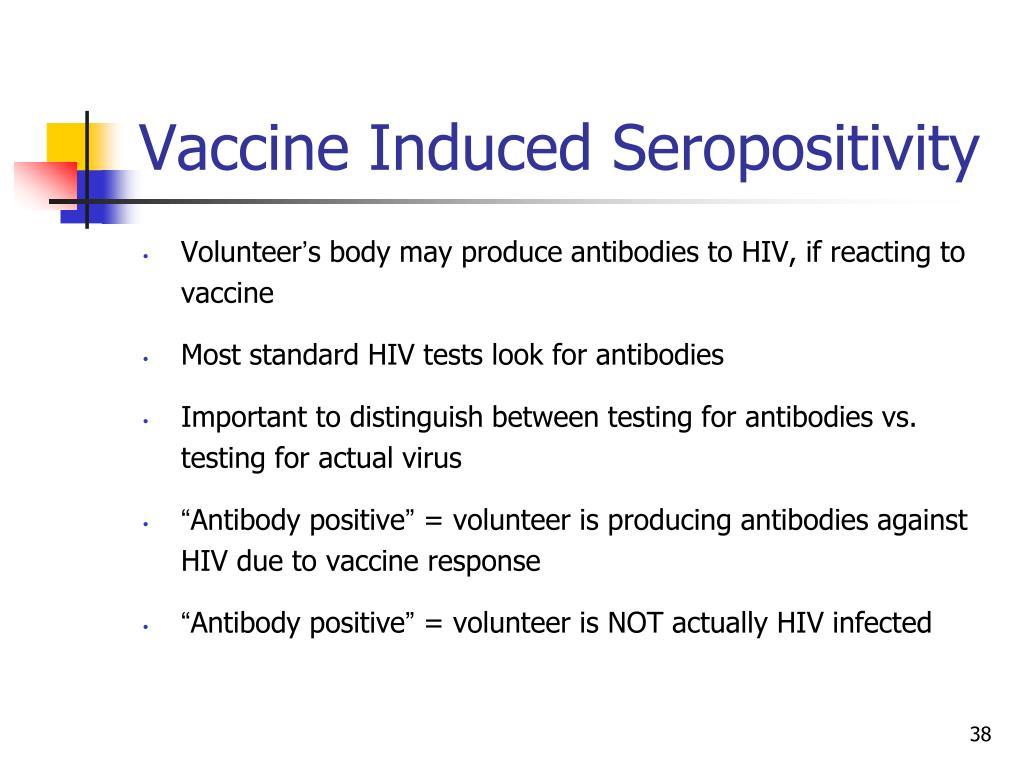 Vaccine Induced Seropositivity

• Volunteer’s body may produce antibodies to HIV, if reacting to vaccine

• Most standard HIV tests look for antibodies

• Important to distinguish between testing for antibodies vs. testing for actual virus

• “Antibody positive” = volunteer is producing antibodies against HIV due to vaccine response

• “Antibody positive” = volunteer is NOT actually HIV infected

38